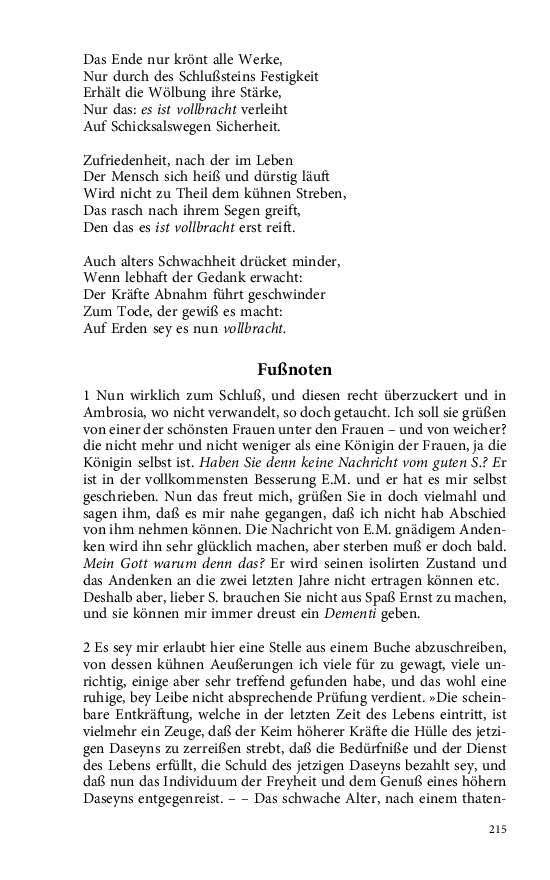 Das Ende nur krönt alle Werke,
Nur durch des Schlußsteins Festigkeit
Erhält die Wölbung ihre Stärke,
Nur das: es ist vollbracht verleiht
Auf Schicksalswegen Sicherheit.

Zufriedenheit, nach der im Leben
Der Mensch sich heiß und dürstig läuft
Wird nicht zu Theil dem kühnen Streben,
Das rasch nach ihrem Segen greift,
Den das es ist vollbracht erst reift.

Auch alters Schwachheit drücket minder,
Wenn lebhaft der Gedank erwacht:
Der Kräfte Abnahm führt geschwinder
Zum Tode, der gewiß es macht:
Auf Erden sey es nun vollbracht.

Fußnoten

1 Nun wirklich zum Schluß, und diesen recht überzuckert und in Ambrosia, wo nicht verwandelt, so doch getaucht. Ich soll sie grüßen von einer der schönsten Frauen unter den Frauen – und von weicher? die nicht mehr und nicht weniger als eine Königin der Frauen, ja die Königin selbst ist. Haben Sie denn keine Nachricht vom guten S.? Er ist in der vollkommensten Besserung E.M. und er hat es mir selbst geschrieben. Nun das freut mich, grüßen Sie in doch vielmahl und sagen ihm, daß es mir nahe gegangen, daß ich nicht hab Abschied von ihm nehmen können. Die Nachricht von E.M. gnädigem Andenken wird ihn sehr glücklich machen, aber sterben muß er doch bald. Mein Gott warum denn das? Er wird seinen isolirten Zustand und das Andenken an die zwei letzten Jahre nicht ertragen können etc. Deshalb aber, lieber S. brauchen Sie nicht aus Spaß Ernst zu machen, und sie können mir immer dreust ein Dementi geben.

2 Es sey mir erlaubt hier eine Stelle aus einem Buche abzuschreiben, von dessen kühnen Aeußerungen ich viele für zu gewagt, viele unrichtig, einige aber sehr treffend gefunden habe, und das wohl eine ruhige, bey Leibe nicht absprechende Prüfung verdient. »Die scheinbare Entkräftung, welche in der letzten Zeit des Lebens eintritt, ist vielmehr ein Zeuge, daß der Keim höherer Kräfte die Hülle des jetzigen Daseyns zu zerreißen strebt, daß die Bedürfniße und der Dienst des Lebens erfüllt, die Schuld des jetzigen Daseyns bezahlt sey, und daß nun das Individuum der Freyheit und dem Genuß eines höhern Daseyns entgegenreist. – – Das schwache Alter, nach einem thaten-

215